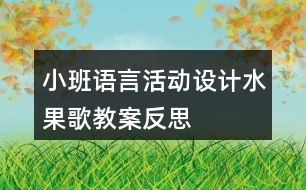 小班语言活动设计水果歌教案反思